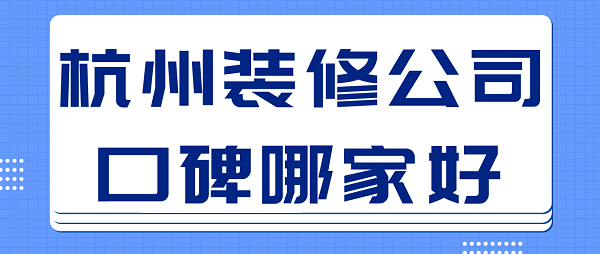 杭州装修公司
口碑哪家好